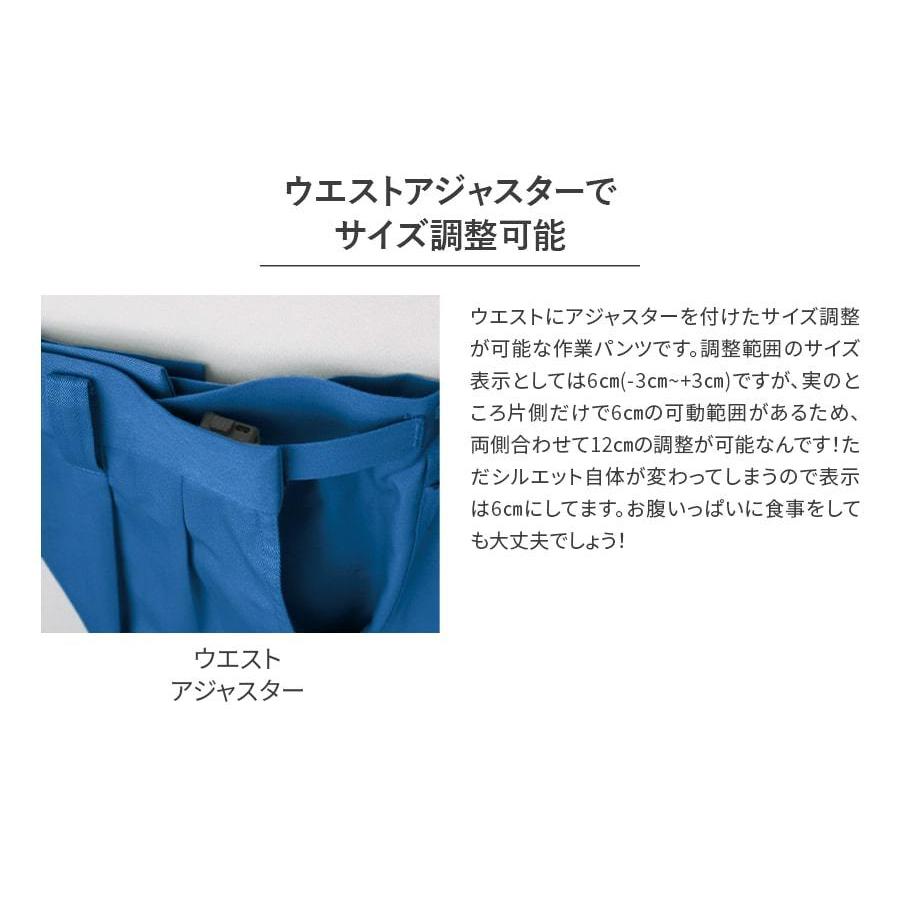 ウエストアジャスターで
サイズ調整可能

ウエストにアジャスターを付けたサイズ調整が可能な作業パンツです。調整範囲のサイズ表示としては6cm(-3cm~+3cm)ですが、実のところ片側だけで6cmの可動範囲があるため、両側合わせて12cmの調整が可能なんです！ただシルエット自体が変わってしまうので表示は6cmにしてます。お腹いっぱいに食事をしても大丈夫でしょう！

ウエスト
アジャスター